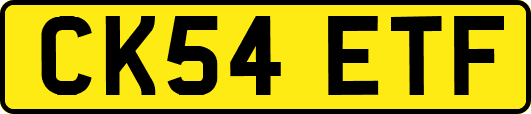 CK54 ETF